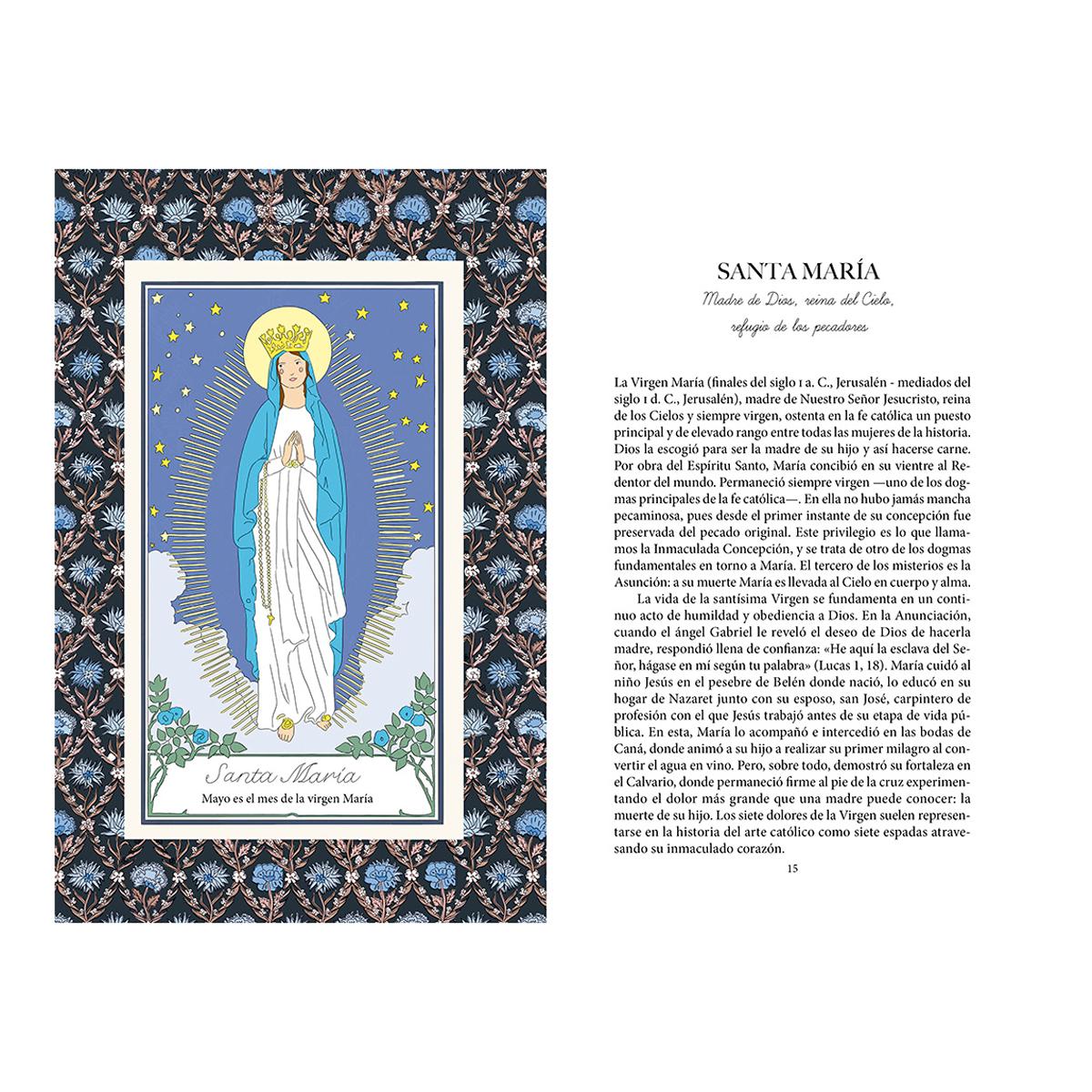 Santa María

Mayo es el mes de la virgen María

SANTA MARÍA

Madre de Dios, reina del Cielo, refugio de los pecadores

La Virgen María (finales del siglo I a. C., Jerusalén - mediados del siglo I d. C., Jerusalén), madre de Nuestro Señor Jesucristo, reina de los Cielos y siempre virgen, ostenta en la fe católica un puesto principal y de elevado rango entre todas las mujeres de la historia. Dios la escogió para ser la madre de su hijo y así hacerse carne. Por obra del Espíritu Santo, María concibió en su vientre al Redentor del mundo. Permaneció siempre virgen —uno de los dogmas principales de la fe católica—. En ella no hubo jamás mancha pecaminosa, pues desde el primer instante de su concepción fue preservada del pecado original. Este privilegio es lo que llamamos la Inmaculada Concepción, y se trata de otro de los dogmas fundamentales en torno a María. El tercero de los misterios es la Asunción: a su muerte María es llevada al Cielo en cuerpo y alma.

La vida de la santísima Virgen se fundamenta en un continuo acto de humildad y obediencia a Dios. En la Anunciación, cuando el ángel Gabriel le reveló el deseo de Dios de hacerla madre, respondió llena de confianza: «He aquí la esclava del Señor, hágase en mí según tu palabra» (Lucas 1, 18). María cuidó al niño Jesús en el pesebre de Belén donde nació, lo educó en su hogar de Nazaret junto con su esposo, san José, carpintero de profesión con el que Jesús trabajó antes de su etapa de vida pública. En esta, María lo acompañó e intercedió en las bodas de Caná, donde animó a su hijo a realizar su primer milagro al convertir el agua en vino. Pero, sobre todo, demostró su fortaleza en el Calvario, donde permaneció firme al pie de la cruz experimentando el dolor más grande que una madre puede conocer: la muerte de su hijo. Los siete dolores de la Virgen suelen representarse en la historia del arte católico como siete espadas atravesando su inmaculado corazón.

15